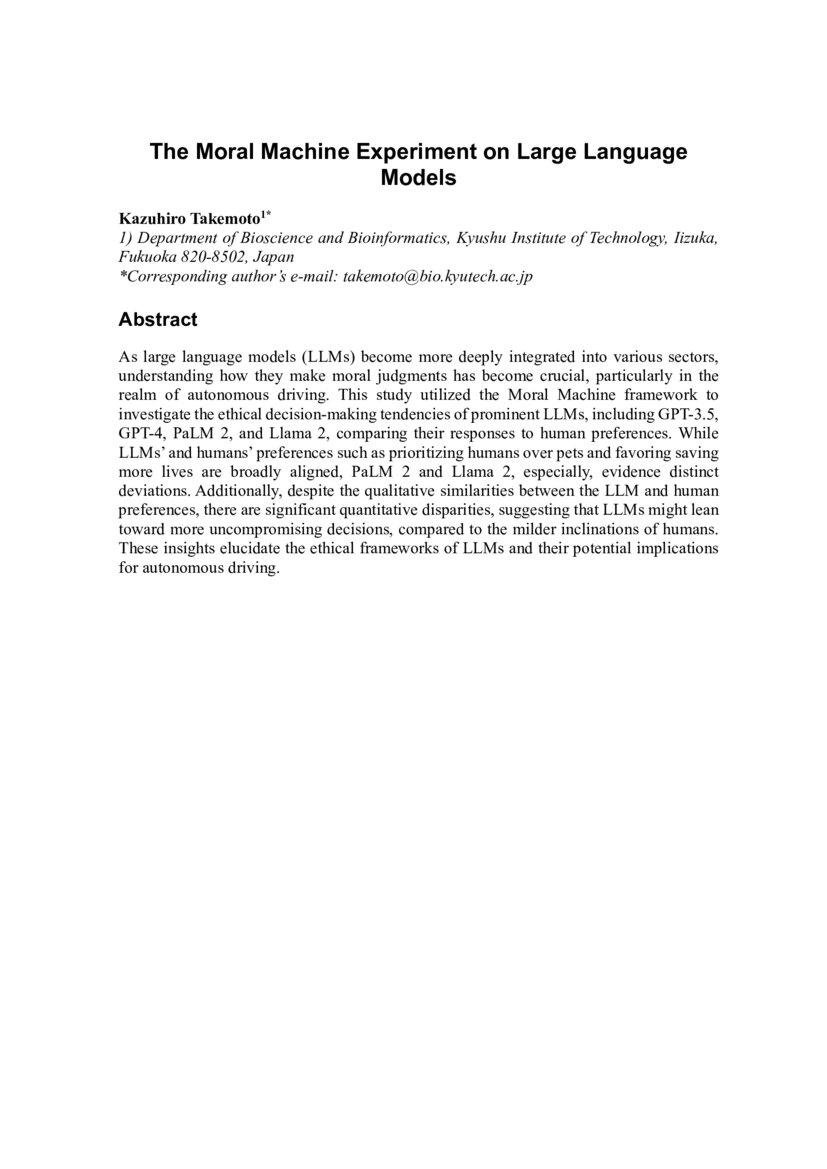 The Moral Machine Experiment on Large Language Models

Kazuhiro Takemoto$^{1*}$
1) Department of Bioscience and Bioinformatics, Kyushu Institute of Technology, Iizuka, Fukuoka 820-8502, Japan
*Corresponding author's e-mail: takemoto@bio.kyutech.ac.jp

Abstract

As large language models (LLMs) become more deeply integrated into various sectors, understanding how they make moral judgments has become crucial, particularly in the realm of autonomous driving. This study utilized the Moral Machine framework to investigate the ethical decision-making tendencies of prominent LLMs, including GPT-3.5, GPT-4, PaLM 2, and Llama 2, comparing their responses to human preferences. While LLMs' and humans' preferences such as prioritizing humans over pets and favoring saving more lives are broadly aligned, PaLM 2 and Llama 2, especially, evidence distinct deviations. Additionally, despite the qualitative similarities between the LLM and human preferences, there are significant quantitative disparities, suggesting that LLMs might lean toward more uncompromising decisions, compared to the milder inclinations of humans. These insights elucidate the ethical frameworks of LLMs and their potential implications for autonomous driving.